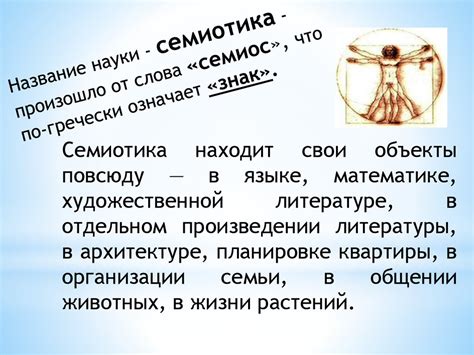 Название науки - семиотика - произошло от слова «семиос», что по-гречески означает «знак».

Семиотика находит свои объекты повсюду — в языке, математике, художественной литературе, в отдельном произведении литературы, в архитектуре, планировке квартиры, в организации семьи, в общении животных, в жизни растений.